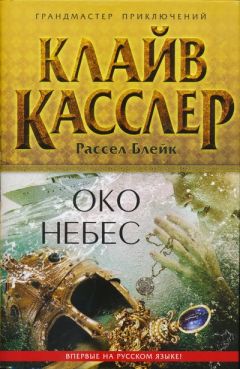 ГРАНДМАСТЕР ПРИКЛЮЧЕНИЙ

КЛАЙВ КАССЛЕР

Рассел Блейк

ОКО НЕБЕС

ВПЕРВЫЕ НА РУССКОМ ЯЗЫКЕ!